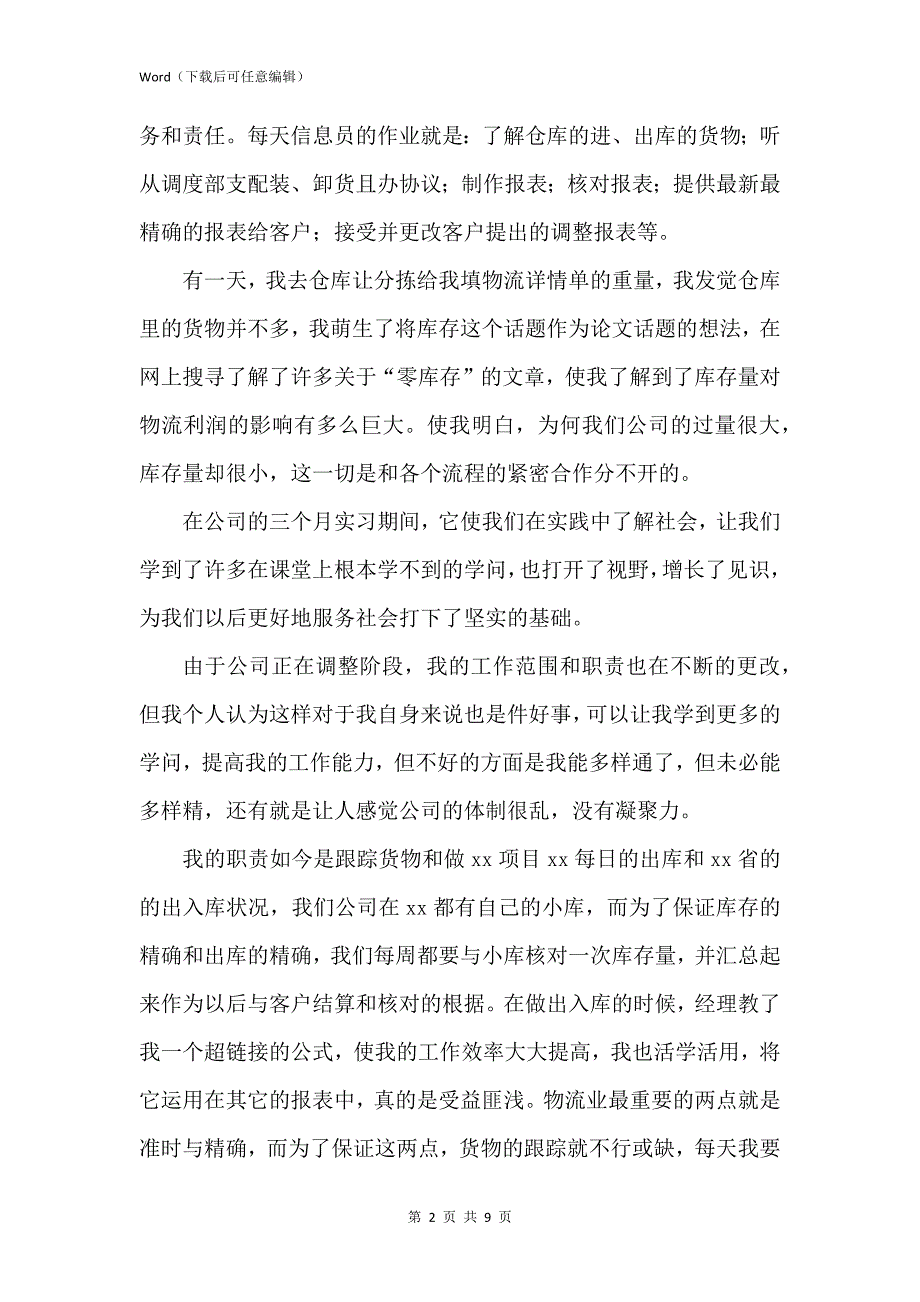 Word（下载后可任意编辑）

务和责任。每天信息员的作业就是：了解仓库的进、出库的货物；听从调度部支配装、卸货且办协议；制作报表；核对报表；提供最新最精确的报表给客户；接受并更改客户提出的调整报表等。

有一天，我去仓库让分拣给我填物流详情单的重量，我发觉仓库里的货物并不多，我萌生了将库存这个话题作为论文话题的想法，在网上搜寻了解了许多关于“零库存”的文章，使我了解到了库存量对物流利润的影响有多么巨大。使我明白，为何我们公司的过量很大，库存量却很小，这一切是和各个流程的紧密合作分不开的。

在公司的三个月实习期间，它使我们在实践中了解社会，让我们学到了许多在课堂上根本学不到的学问，也打开了视野，增长了见识，为我们以后更好地服务社会打下了坚实的基础。

由于公司正在调整阶段，我的工作范围和职责也在不断的更改，但我个人认为这样对于我自身来说也是件好事，可以让我学到更多的学问，提高我的工作能力，但不好的方面是我能多样通了，但未必能多样精，还有就是让人感觉公司的体制很乱，没有凝聚力。

我的职责如今是跟踪货物和做 xx 项目 xx 每日的出库和 xx 省的的出入库状况，我们公司在 xx 都有自己的小库，而为了保证库存的精确和出库的精确，我们每周都要与小库核对一次库存量，并汇总起来作为以后与客户结算和核对的根据。在做出入库的时候，经理教了我一个超链接的公式，使我的工作效率大大提高，我也活学活用，将它运用在其它的报表中，真的是受益匪浅。物流业最重要的两点就是准时与精确，而为了保证这两点，货物的跟踪就不行或缺，每天我要

第 2 页 共 9 页